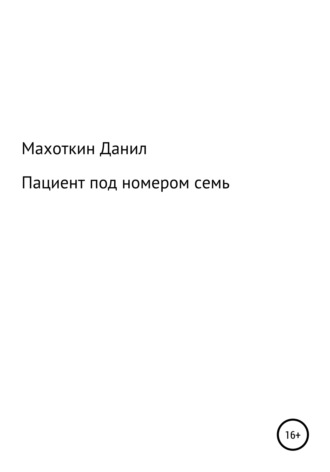 Махоткин Данил

Пациент под номером семь

16+